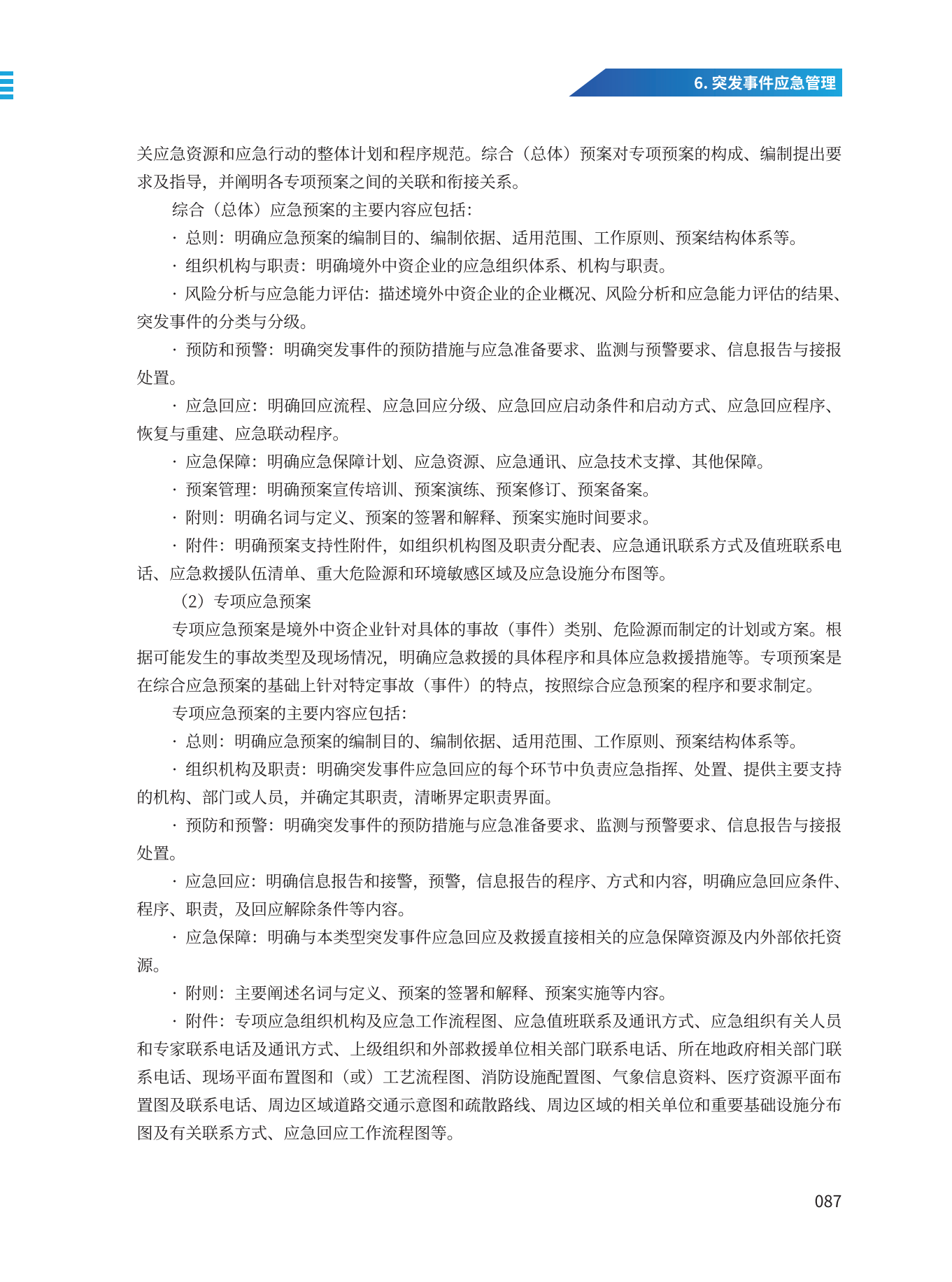 6. 突发事件应急管理

关应急资源和应急行动的整体计划和程序规范。综合（总体）预案对专项预案的构成、编制提出要求及指导，并阐明各专项预案之间的关联和衔接关系。

综合（总体）应急预案的主要内容应包括：

· 总则：明确应急预案的编制目的、编制依据、适用范围、工作原则、预案结构体系等。

· 组织机构与职责：明确境外中资企业的应急组织体系、机构与职责。

· 风险分析与应急能力评估：描述境外中资企业的企业概况、风险分析和应急能力评估的结果、突发事件的分类与分级。

· 预防和预警：明确突发事件的预防措施与应急准备要求、监测与预警要求、信息报告与接报处置。

· 应急回应：明确回应流程、应急回应分级、应急回应启动条件和启动方式、应急回应程序、恢复与重建、应急联动程序。

· 应急保障：明确应急保障计划、应急资源、应急通讯、应急技术支撑、其他保障。

· 预案管理：明确预案宣传培训、预案演练、预案修订、预案备案。

· 附则：明确名词与定义、预案的签署和解释、预案实施时间要求。

· 附件：明确预案支持性附件，如组织机构图及职责分配表、应急通讯联系方式及值班联系电话、应急救援队伍清单、重大危险源和环境敏感区域及应急设施分布图等。

（2）专项应急预案

专项应急预案是境外中资企业针对具体的事故（事件）类别、危险源而制定的计划或方案。根据可能发生的事故类型及现场情况，明确应急救援的具体程序和具体应急救援措施等。专项预案是在综合应急预案的基础上针对特定事故（事件）的特点，按照综合应急预案的程序和要求制定。

专项应急预案的主要内容应包括：

· 总则：明确应急预案的编制目的、编制依据、适用范围、工作原则、预案结构体系等。

· 组织机构及职责：明确突发事件应急回应的每个环节中负责应急指挥、处置、提供主要支持的机构、部门或人员，并确定其职责，清晰界定职责界面。

· 预防和预警：明确突发事件的预防措施与应急准备要求、监测与预警要求、信息报告与接报处置。

· 应急回应：明确信息报告和接警，预警，信息报告的程序、方式和内容，明确应急回应条件、程序、职责，及回应解除条件等内容。

· 应急保障：明确与本类型突发事件应急回应及救援直接相关的应急保障资源及内外部依托资源。

· 附则：主要阐述名词与定义、预案的签署和解释、预案实施等内容。

· 附件：专项应急组织机构及应急工作流程图、应急值班联系及通讯方式、应急组织有关人员和专家联系电话及通讯方式、上级组织和外部救援单位相关部门联系电话、所在地政府相关部门联系电话、现场平面布置图和（或）工艺流程图、消防设施配置图、气象信息资料、医疗资源平面布置图及联系电话、周边区域道路交通示意图和疏散路线、周边区域的相关单位和重要基础设施分布图及有关联系方式、应急回应工作流程图等。

087